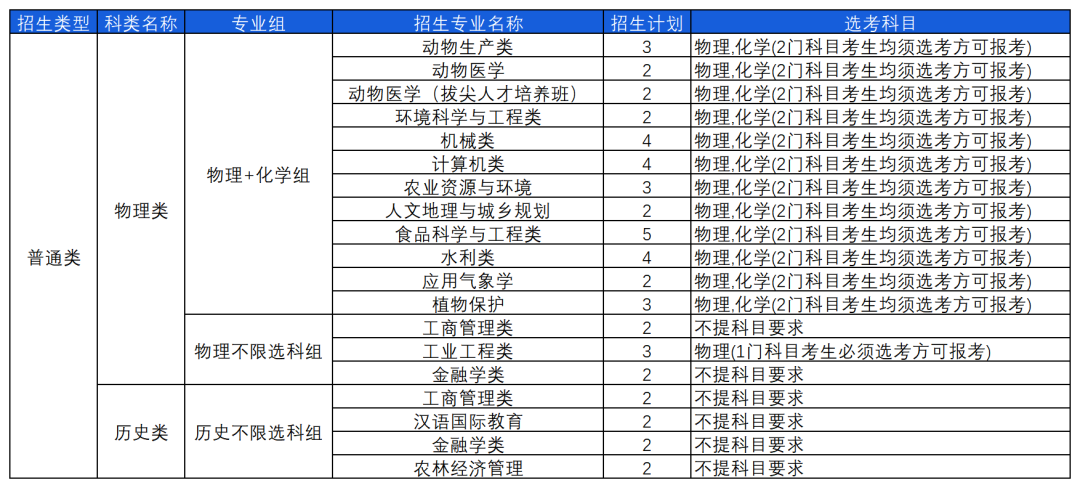 | 招生类型 | 科类名称 | 专业组 | 招生专业名称 | 招生计划 | 选考科目 |
|---|---|---|---|---|---|
| 普通类 | 物理类 | 物理+化学组 | 动物生产类 | 3 | 物理,化学(2门科目考生均须选考方可报考) |
| | | | 动物医学 | 2 | 物理,化学(2门科目考生均须选考方可报考) |
| | | | 动物医学（拔尖人才培养班） | 2 | 物理,化学(2门科目考生均须选考方可报考) |
| | | | 环境科学与工程类 | 2 | 物理,化学(2门科目考生均须选考方可报考) |
| | | | 机械类 | 4 | 物理,化学(2门科目考生均须选考方可报考) |
| | | | 计算机类 | 4 | 物理,化学(2门科目考生均须选考方可报考) |
| | | | 农业资源与环境 | 3 | 物理,化学(2门科目考生均须选考方可报考) |
| | | | 人文地理与城乡规划 | 2 | 物理,化学(2门科目考生均须选考方可报考) |
| | | | 食品科学与工程类 | 5 | 物理,化学(2门科目考生均须选考方可报考) |
| | | | 水利类 | 4 | 物理,化学(2门科目考生均须选考方可报考) |
| | | | 应用气象学 | 2 | 物理,化学(2门科目考生均须选考方可报考) |
| | | | 植物保护 | 3 | 物理,化学(2门科目考生均须选考方可报考) |
| | | 物理不限选科组 | 工商管理类 | 2 | 不提科目要求 |
| | | | 工业工程类 | 3 | 物理(1门科目考生必须选考方可报考) |
| | | | 金融学类 | 2 | 不提科目要求 |
| | 历史类 | 历史不限选科组 | 工商管理类 | 2 | 不提科目要求 |
| | | | 汉语国际教育 | 2 | 不提科目要求 |
| | | | 金融学类 | 2 | 不提科目要求 |
| | | | 农林经济管理 | 2 | 不提科目要求 |